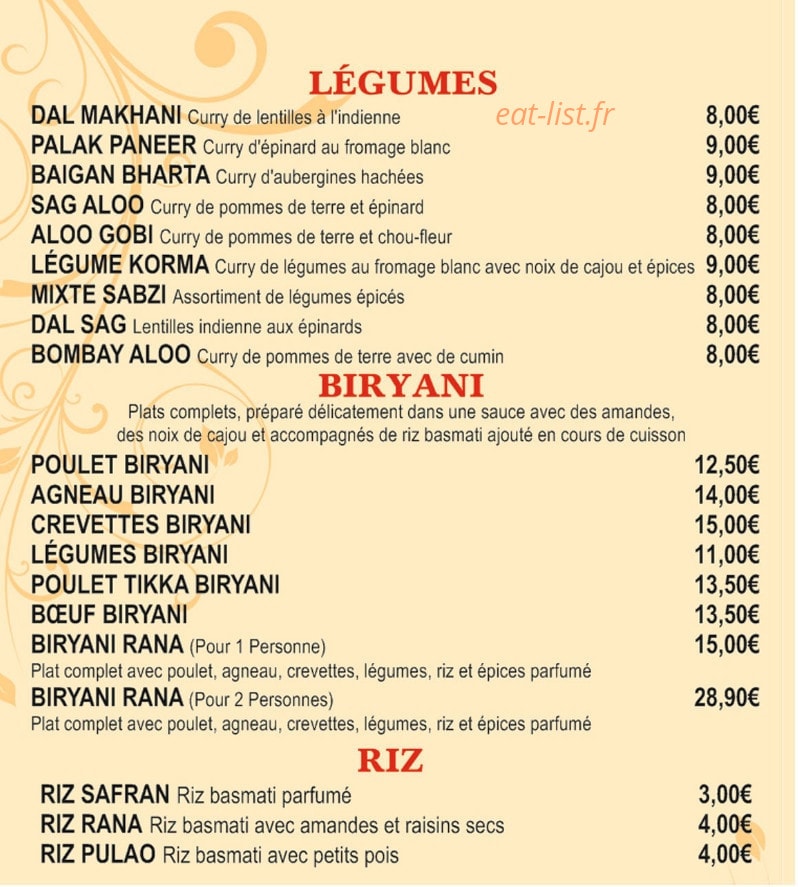 LÉGUMES

eat-list.fr

DAL MAKHANI Curry de lentilles à l'indienne 8,00€
PALAK PANEER Curry d'épinard au fromage blanc 9,00€
BAIGAN BHARTA Curry d'aubergines hachées 9,00€
SAG ALOO Curry de pommes de terre et épinard 8,00€
ALOO GOBI Curry de pommes de terre et chou-fleur 8,00€
LÉGUME KORMA Curry de légumes au fromage blanc avec noix de cajou et épices 9,00€
MIXTE SABZI Assortiment de légumes épicés 8,00€
DAL SAG Lentilles indienne aux épinards 8,00€
BOMBAY ALOO Curry de pommes de terre avec de cumin 8,00€

BIRYANI

Plats complets, préparé délicatement dans une sauce avec des amandes, des noix de cajou et accompagnés de riz basmati ajouté en cours de cuisson

POULET BIRYANI 12,50€
AGNEAU BIRYANI 14,00€
CREVETTES BIRYANI 15,00€
LÉGUMES BIRYANI 11,00€
POULET TIKKA BIRYANI 13,50€
BŒUF BIRYANI 13,50€
BIRYANI RANA (Pour 1 Personne) 15,00€
Plat complet avec poulet, agneau, crevettes, légumes, riz et épices parfumé
BIRYANI RANA (Pour 2 Personnes) 28,90€
Plat complet avec poulet, agneau, crevettes, légumes, riz et épices parfumé

RIZ

RIZ SAFRAN Riz basmati parfumé 3,00€
RIZ RANA Riz basmati avec amandes et raisins secs 4,00€
RIZ PULAO Riz basmati avec petits pois 4,00€